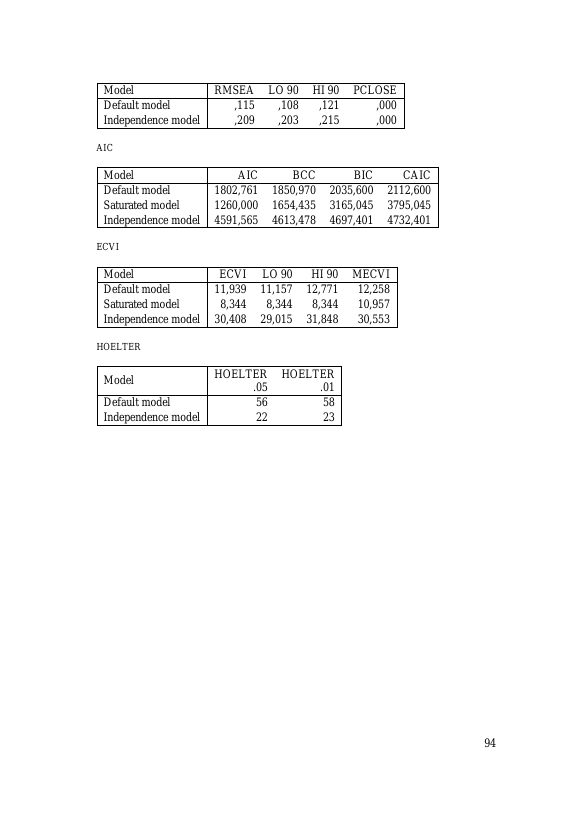 | Model | RMSEA | LO 90 | HI 90 | PCLOSE |
|---|---|---|---|---|
| Default model | ,115 | ,108 | ,121 | ,000 |
| Independence model | ,209 | ,203 | ,215 | ,000 |

AIC

| Model | AIC | BCC | BIC | CAIC |
|---|---|---|---|---|
| Default model | 1802,761 | 1850,970 | 2035,600 | 2112,600 |
| Saturated model | 1260,000 | 1654,435 | 3165,045 | 3795,045 |
| Independence model | 4591,565 | 4613,478 | 4697,401 | 4732,401 |

ECVI

| Model | ECVI | LO 90 | HI 90 | MECVI |
|---|---|---|---|---|
| Default model | 11,939 | 11,157 | 12,771 | 12,258 |
| Saturated model | 8,344 | 8,344 | 8,344 | 10,957 |
| Independence model | 30,408 | 29,015 | 31,848 | 30,553 |

HOELTER

| Model | HOELTER .05 | HOELTER .01 |
|---|---|---|
| Default model | 56 | 58 |
| Independence model | 22 | 23 |

94